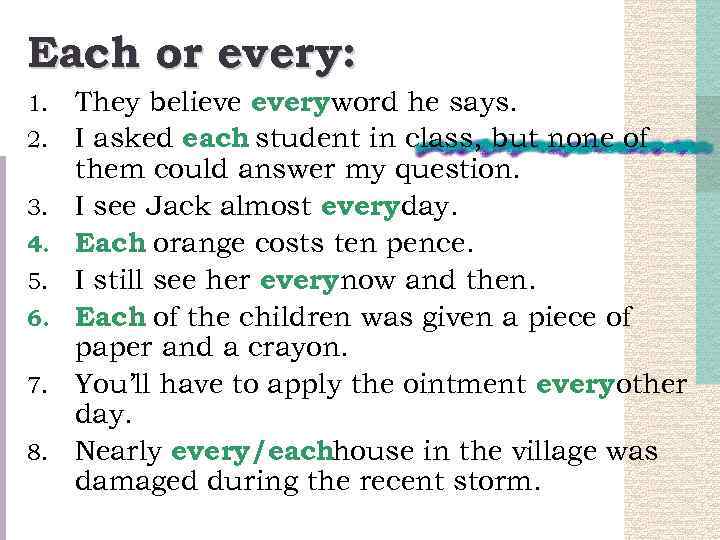 Each or every:

1. They believe everyword he says.
2. I asked each student in class, but none of them could answer my question.
3. I see Jack almost everyday.
4. Each orange costs ten pence.
5. I still see her everynow and then.
6. Each of the children was given a piece of paper and a crayon.
7. You'll have to apply the ointment everyother day.
8. Nearly every/eachhouse in the village was damaged during the recent storm.